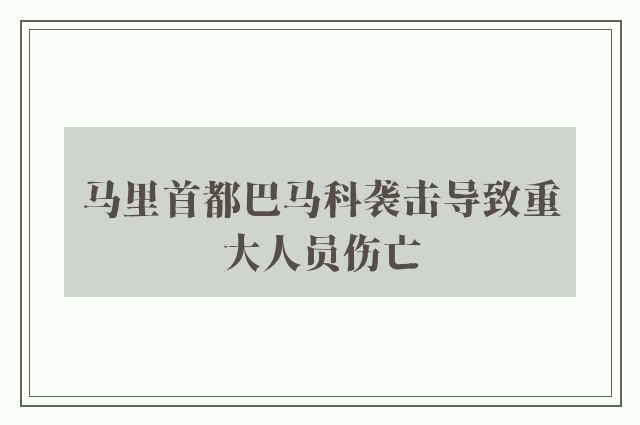 马里首都巴马科袭击导致重大人员伤亡